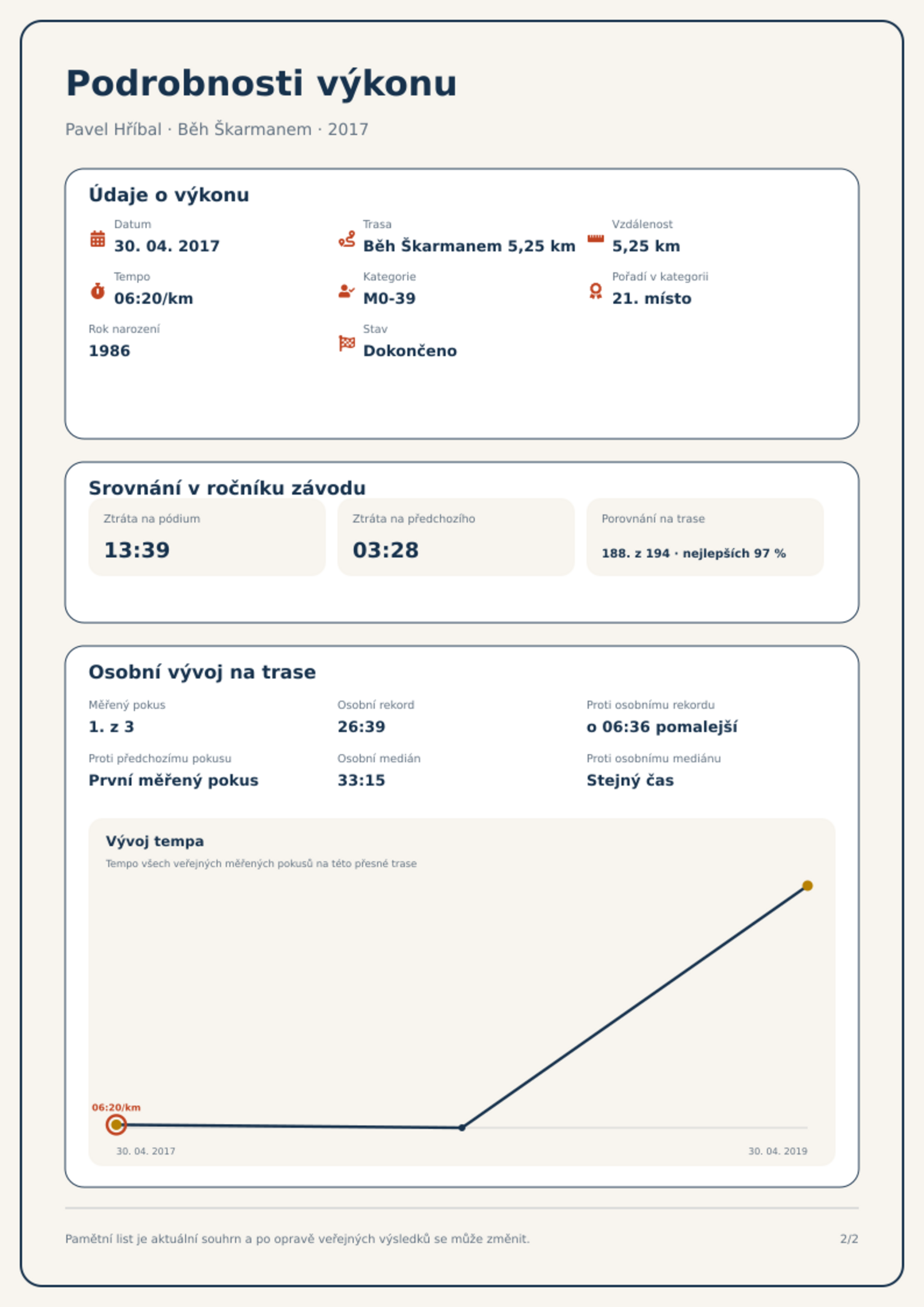 Podrobnosti výkonu

Pavel Hříbal · Běh Škarmanem · 2017

Údaje o výkonu

Datum
30. 04. 2017

Trasa
Běh Škarmanem 5,25 km

Vzdálenost
5,25 km

Tempo
06:20/km

Kategorie
M0-39

Pořadí v kategorii
21. místo

Rok narození
1986

Stav
Dokončeno

Srovnání v ročníku závodu

Ztráta na pódium
13:39

Ztráta na předchozího
03:28

Porovnání na trase
188. z 194 · nejlepších 97 %

Osobní vývoj na trase

Měřený pokus
1. z 3

Osobní rekord
26:39

Proti osobnímu rekordu
o 06:36 pomalejší

Proti předchozímu pokusu
První měřený pokus

Osobní medián
33:15

Proti osobnímu mediánu
Stejný čas

Vývoj tempa
Tempo všech veřejných měřených pokusů na této přesné trase

06:20/km

30. 04. 2017
30. 04. 2019

Pamětní list je aktuální souhrn a po opravě veřejných výsledků se může změnit.

2/2